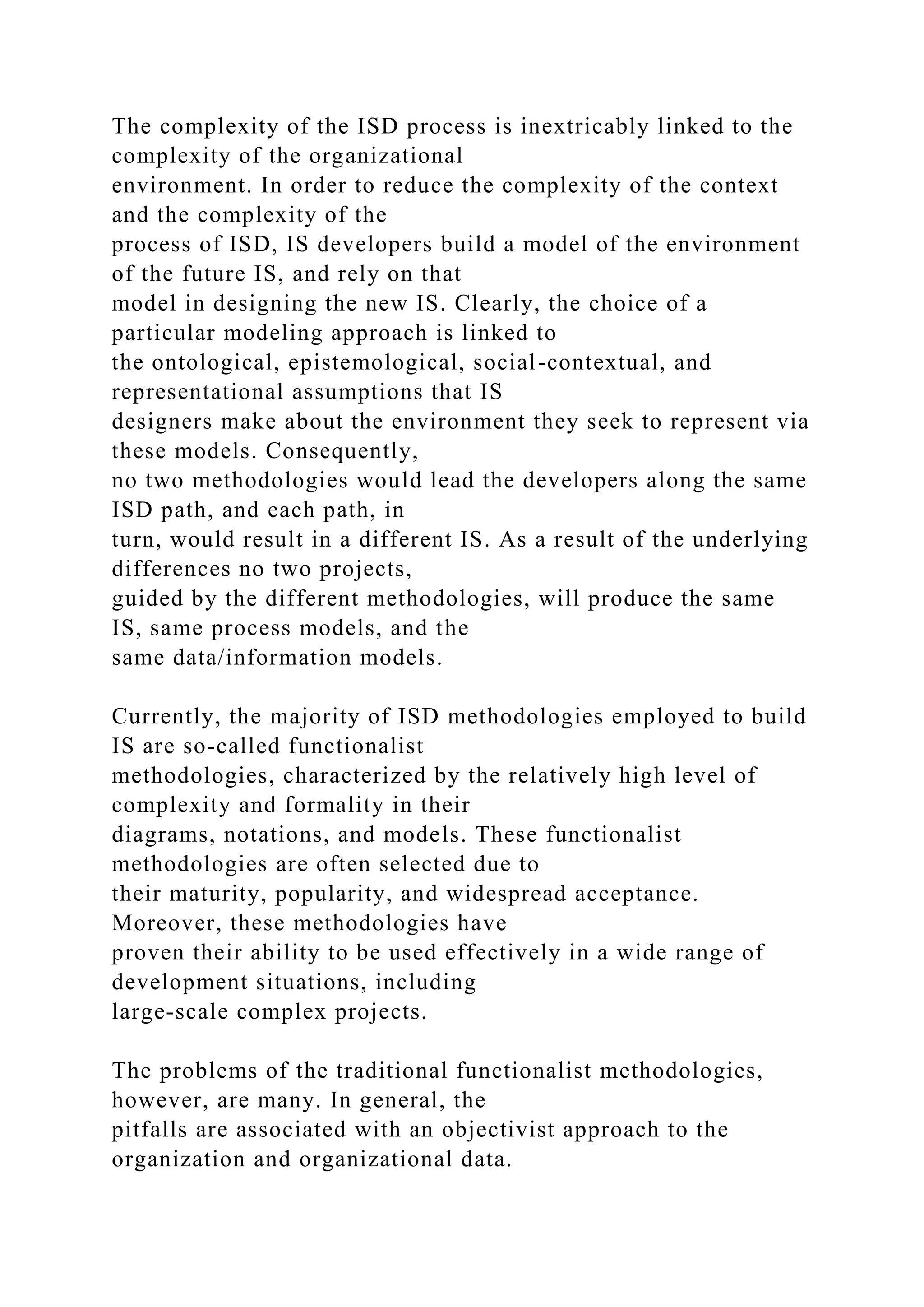 The complexity of the ISD process is inextricably linked to the complexity of the organizational environment. In order to reduce the complexity of the context and the complexity of the process of ISD, IS developers build a model of the environment of the future IS, and rely on that model in designing the new IS. Clearly, the choice of a particular modeling approach is linked to the ontological, epistemological, social-contextual, and representational assumptions that IS designers make about the environment they seek to represent via these models. Consequently, no two methodologies would lead the developers along the same ISD path, and each path, in turn, would result in a different IS. As a result of the underlying differences no two projects, guided by the different methodologies, will produce the same IS, same process models, and the same data/information models.

Currently, the majority of ISD methodologies employed to build IS are so-called functionalist methodologies, characterized by the relatively high level of complexity and formality in their diagrams, notations, and models. These functionalist methodologies are often selected due to their maturity, popularity, and widespread acceptance. Moreover, these methodologies have proven their ability to be used effectively in a wide range of development situations, including large-scale complex projects.

The problems of the traditional functionalist methodologies, however, are many. In general, the pitfalls are associated with an objectivist approach to the organization and organizational data.